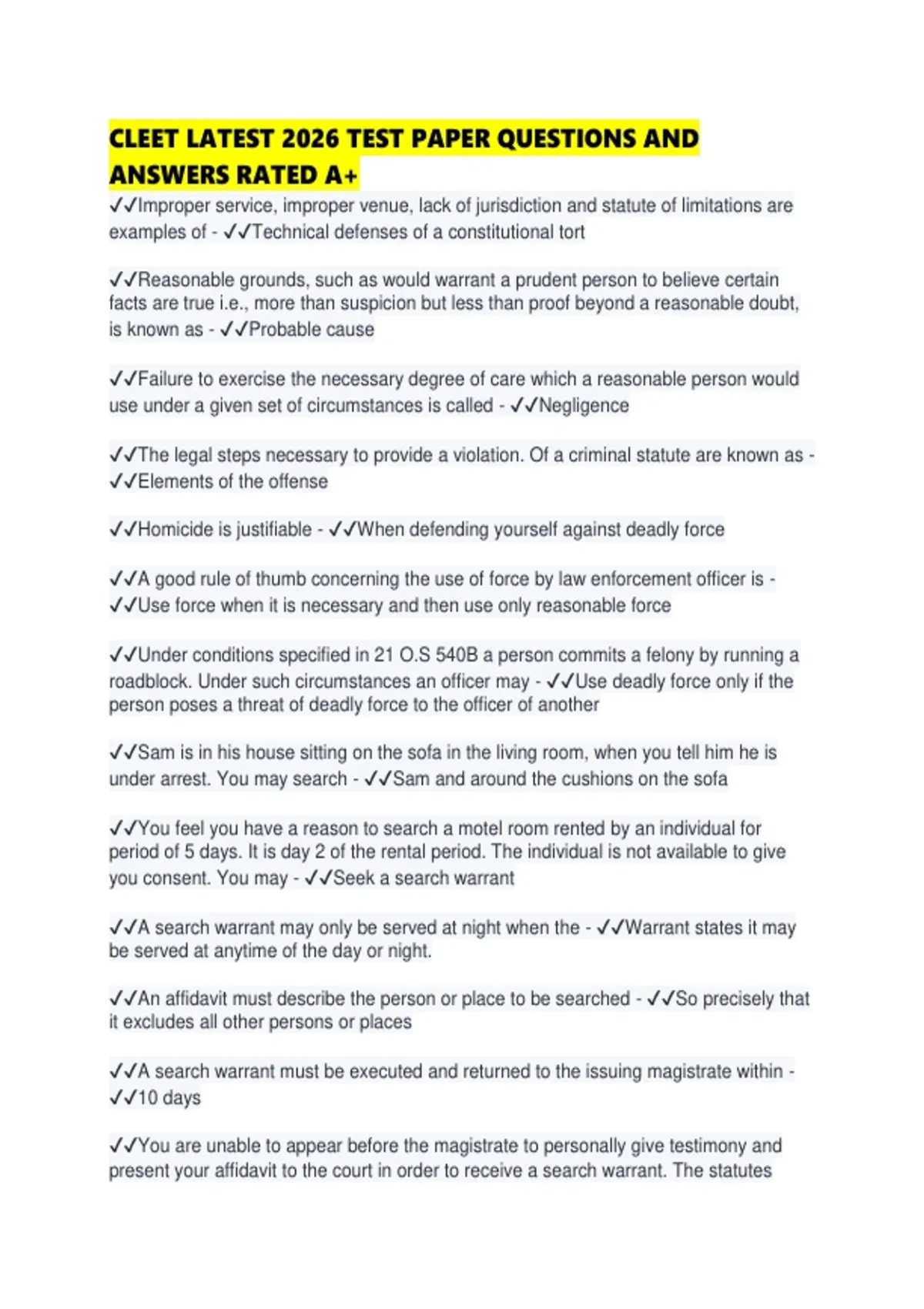 CLEET LATEST 2026 TEST PAPER QUESTIONS AND ANSWERS RATED A+

✓✓Improper service, improper venue, lack of jurisdiction and statute of limitations are examples of - ✓✓Technical defenses of a constitutional tort

✓✓Reasonable grounds, such as would warrant a prudent person to believe certain facts are true i.e., more than suspicion but less than proof beyond a reasonable doubt, is known as - ✓✓Probable cause

✓✓Failure to exercise the necessary degree of care which a reasonable person would use under a given set of circumstances is called - ✓✓Negligence

✓✓The legal steps necessary to provide a violation. Of a criminal statute are known as - ✓✓Elements of the offense

✓✓Homicide is justifiable - ✓✓When defending yourself against deadly force

✓✓A good rule of thumb concerning the use of force by law enforcement officer is - ✓✓Use force when it is necessary and then use only reasonable force

✓✓Under conditions specified in 21 O.S 540B a person commits a felony by running a roadblock. Under such circumstances an officer may - ✓✓Use deadly force only if the person poses a threat of deadly force to the officer of another

✓✓Sam is in his house sitting on the sofa in the living room, when you tell him he is under arrest. You may search - ✓✓Sam and around the cushions on the sofa

✓✓You feel you have a reason to search a motel room rented by an individual for period of 5 days. It is day 2 of the rental period. The individual is not available to give you consent. You may - ✓✓Seek a search warrant

✓✓A search warrant may only be served at night when the - ✓✓Warrant states it may be served at anytime of the day or night.

✓✓An affidavit must describe the person or place to be searched - ✓✓So precisely that it excludes all other persons or places

✓✓A search warrant must be executed and returned to the issuing magistrate within - ✓✓10 days

✓✓You are unable to appear before the magistrate to personally give testimony and present your affidavit to the court in order to receive a search warrant. The statutes